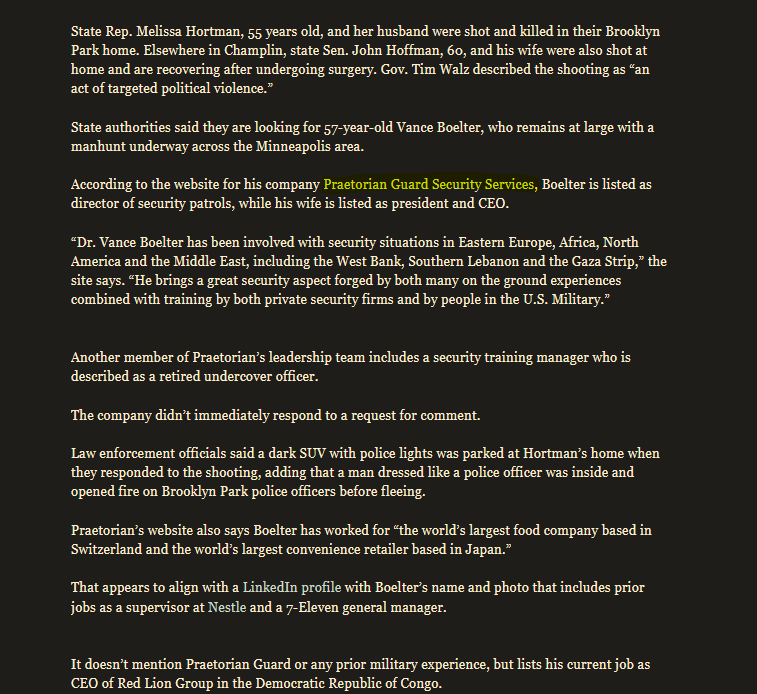 State Rep. Melissa Hortman, 55 years old, and her husband were shot and killed in their Brooklyn Park home. Elsewhere in Champlin, state Sen. John Hoffman, 60, and his wife were also shot at home and are recovering after undergoing surgery. Gov. Tim Walz described the shooting as “an act of targeted political violence.”

State authorities said they are looking for 57-year-old Vance Boelter, who remains at large with a manhunt underway across the Minneapolis area.

According to the website for his company Praetorian Guard Security Services, Boelter is listed as director of security patrols, while his wife is listed as president and CEO.

“Dr. Vance Boelter has been involved with security situations in Eastern Europe, Africa, North America and the Middle East, including the West Bank, Southern Lebanon and the Gaza Strip,” the site says. “He brings a great security aspect forged by both many on the ground experiences combined with training by both private security firms and by people in the U.S. Military.”

Another member of Praetorian’s leadership team includes a security training manager who is described as a retired undercover officer.

The company didn’t immediately respond to a request for comment.

Law enforcement officials said a dark SUV with police lights was parked at Hortman’s home when they responded to the shooting, adding that a man dressed like a police officer was inside and opened fire on Brooklyn Park police officers before fleeing.

Praetorian’s website also says Boelter has worked for “the world’s largest food company based in Switzerland and the world’s largest convenience retailer based in Japan.”

That appears to align with a LinkedIn profile with Boelter’s name and photo that includes prior jobs as a supervisor at Nestle and a 7-Eleven general manager.

It doesn’t mention Praetorian Guard or any prior military experience, but lists his current job as CEO of Red Lion Group in the Democratic Republic of Congo.